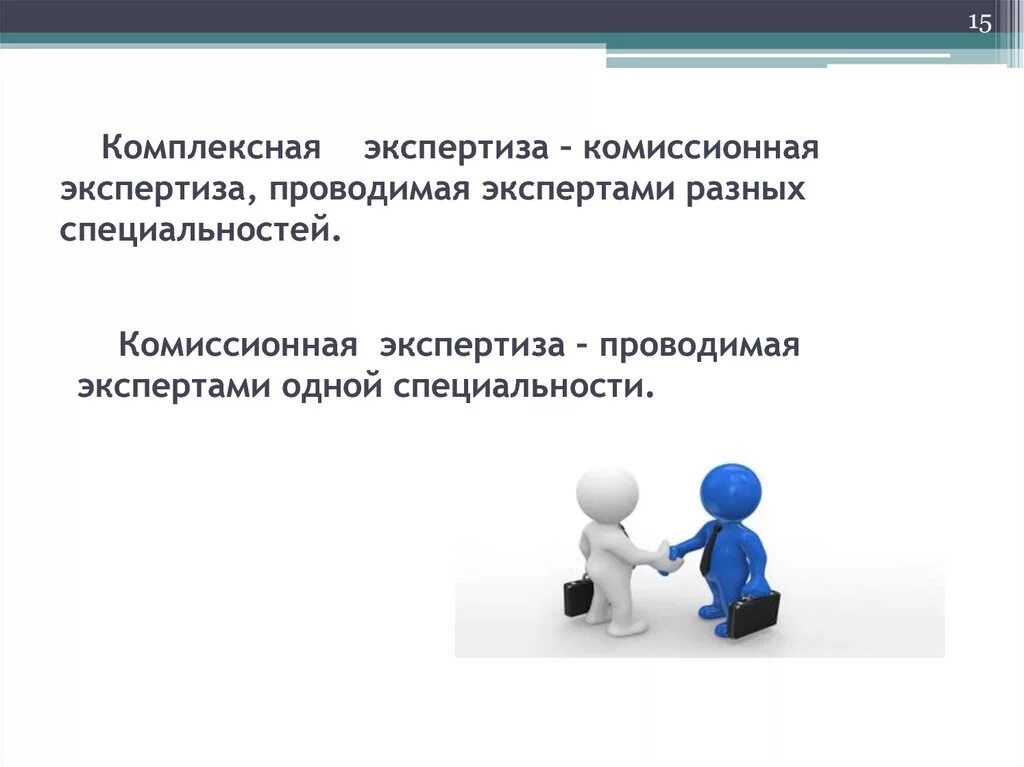 15

Комплексная экспертиза – комиссионная экспертиза, проводимая экспертами разных специальностей.

Комиссионная экспертиза – проводимая экспертами одной специальности.